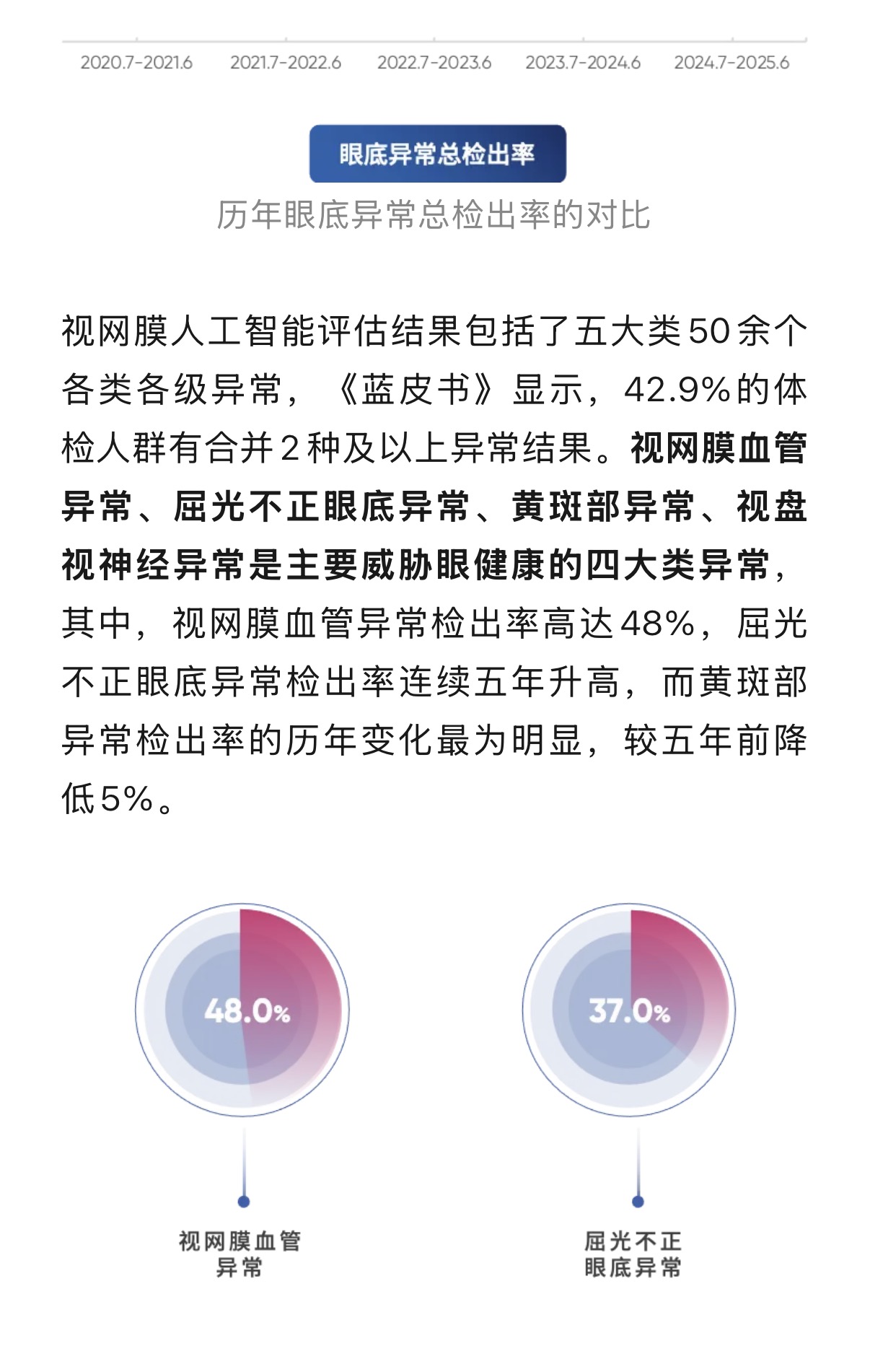 2020.7-2021.6 2021.7-2022.6 2022.7-2023.6 2023.7-2024.6 2024.7-2025.6

眼底异常总检出率

历年眼底异常总检出率的对比

视网膜人工智能评估结果包括了五大类50余个各类各级异常，《蓝皮书》显示，42.9%的体检人群有合并2种及以上异常结果。视网膜血管异常、屈光不正眼底异常、黄斑部异常、视盘视神经异常是主要威胁眼健康的四大类异常，其中，视网膜血管异常检出率高达48%，屈光不正眼底异常检出率连续五年升高，而黄斑部异常检出率的历年变化最为明显，较五年前降低5%。

48.0%

视网膜血管异常

37.0%

屈光不正眼底异常